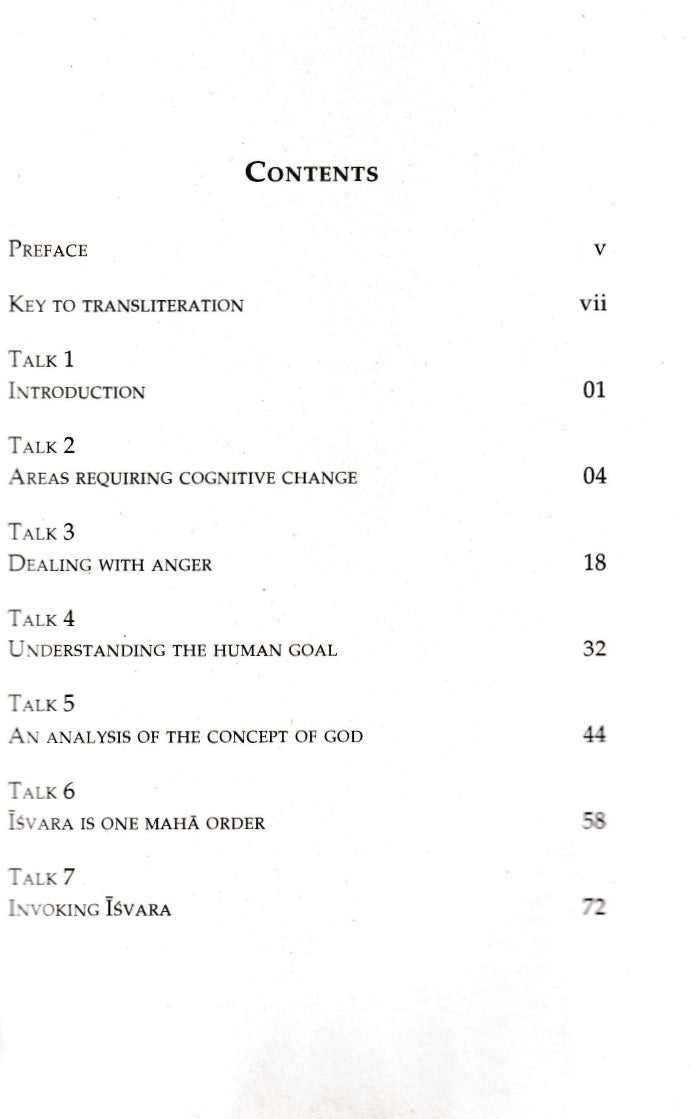 CONTENTS

PREFACE v

KEY TO TRANSLITERATION vii

TALK 1
INTRODUCTION 01

TALK 2
AREAS REQUIRING COGNITIVE CHANGE 04

TALK 3
DEALING WITH ANGER 18

TALK 4
UNDERSTANDING THE HUMAN GOAL 32

TALK 5
AN ANALYSIS OF THE CONCEPT OF GOD 44

TALK 6
ĪŚVARA IS ONE MAHĀ ORDER 58

TALK 7
INVOKING ĪŚVARA 72